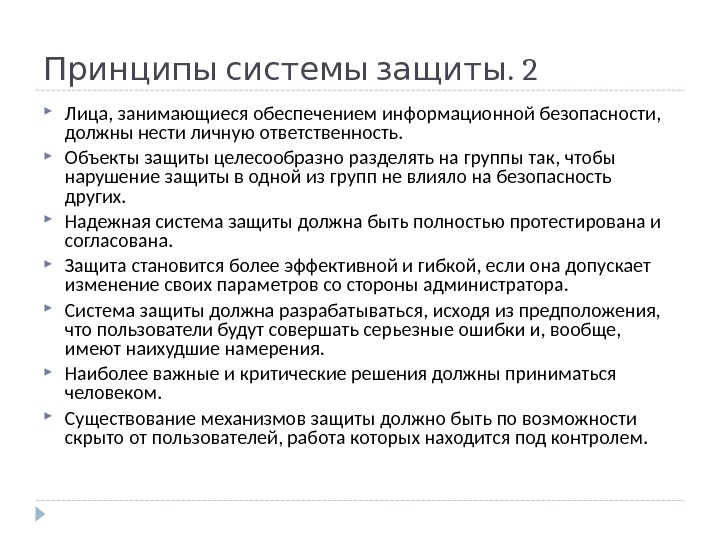 Принципы системы защиты. 2

Лица, занимающиеся обеспечением информационной безопасности, должны нести личную ответственность.

Объекты защиты целесообразно разделять на группы так, чтобы нарушение защиты в одной из групп не влияло на безопасность других.

Надежная система защиты должна быть полностью протестирована и согласована.

Защита становится более эффективной и гибкой, если она допускает изменение своих параметров со стороны администратора.

Система защиты должна разрабатываться, исходя из предположения, что пользователи будут совершать серьезные ошибки и, вообще, имеют наихудшие намерения.

Наиболее важные и критические решения должны приниматься человеком.

Существование механизмов защиты должно быть по возможности скрыто от пользователей, работа которых находится под контролем.